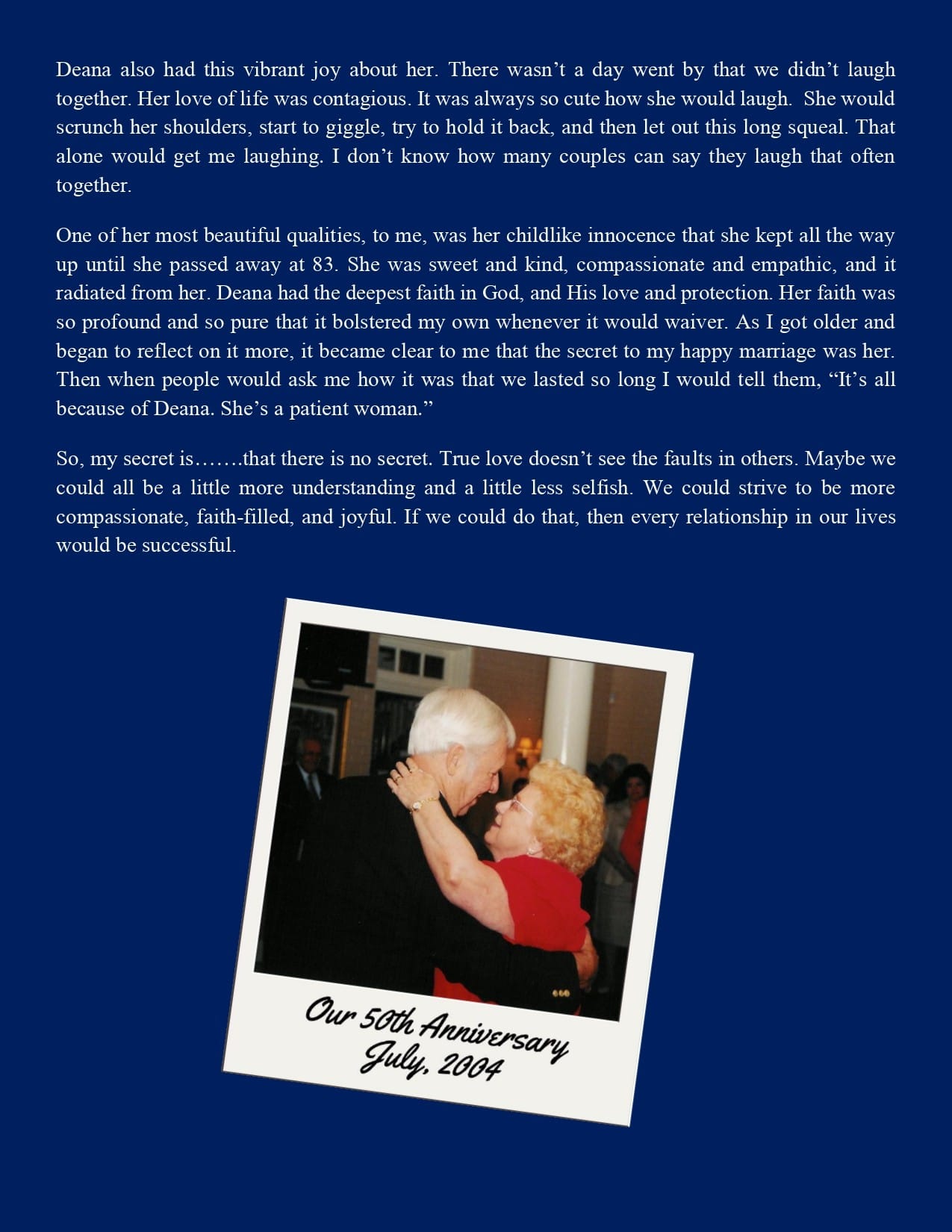 Deana also had this vibrant joy about her. There wasn't a day went by that we didn't laugh together. Her love of life was contagious. It was always so cute how she would laugh. She would scrunch her shoulders, start to giggle, try to hold it back, and then let out this long squeal. That alone would get me laughing. I don't know how many couples can say they laugh that often together.

One of her most beautiful qualities, to me, was her childlike innocence that she kept all the way up until she passed away at 83. She was sweet and kind, compassionate and empathic, and it radiated from her. Deana had the deepest faith in God, and His love and protection. Her faith was so profound and so pure that it bolstered my own whenever it would waiver. As I got older and began to reflect on it more, it became clear to me that the secret to my happy marriage was her. Then when people would ask me how it was that we lasted so long I would tell them, "It's all because of Deana. She's a patient woman."

So, my secret is…….that there is no secret. True love doesn't see the faults in others. Maybe we could all be a little more understanding and a little less selfish. We could strive to be more compassionate, faith-filled, and joyful. If we could do that, then every relationship in our lives would be successful.

Our 50th Anniversary
July, 2004